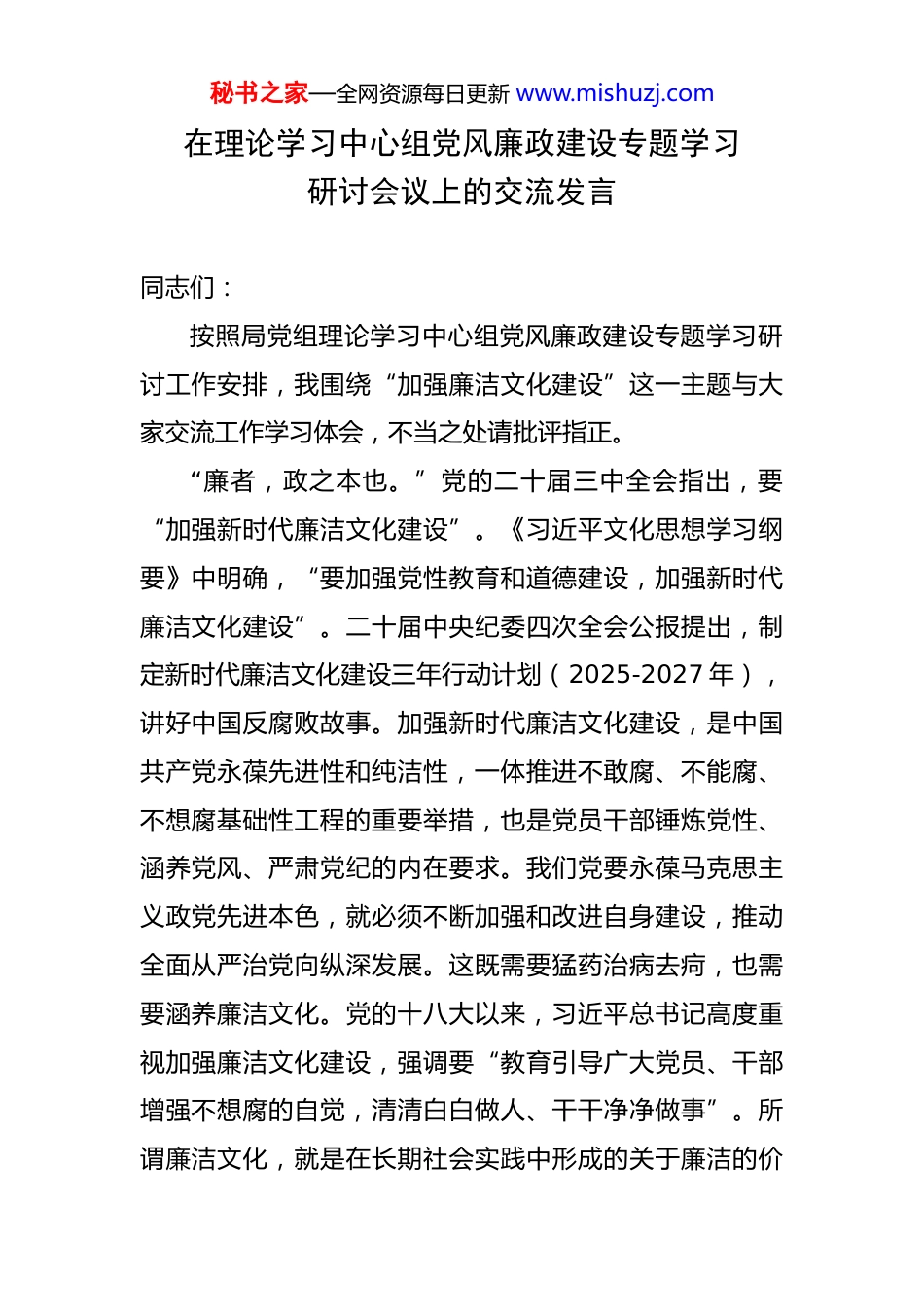 秘书之家—全网资源每日更新 www.mishuzj.com

在理论学习中心组党风廉政建设专题学习研讨会议上的交流发言

同志们：

按照局党组理论学习中心组党风廉政建设专题学习研讨工作安排，我围绕“加强廉洁文化建设”这一主题与大家交流工作学习体会，不当之处请批评指正。

“廉者，政之本也。”党的二十届三中全会指出，要“加强新时代廉洁文化建设”。《习近平文化思想学习纲要》中明确，“要加强党性教育和道德建设，加强新时代廉洁文化建设”。二十届中央纪委四次全会公报提出，制定新时代廉洁文化建设三年行动计划（2025-2027年），讲好中国反腐败故事。加强新时代廉洁文化建设，是中国共产党永葆先进性和纯洁性，一体推进不敢腐、不能腐、不想腐基础性工程的重要举措，也是党员干部锤炼党性、涵养党风、严肃党纪的内在要求。我们党要永葆马克思主义政党先进本色，就必须不断加强和改进自身建设，推动全面从严治党向纵深发展。这既需要猛药治病去疴，也需要涵养廉洁文化。党的十八大以来，习近平总书记高度重视加强廉洁文化建设，强调要“教育引导广大党员、干部增强不想腐的自觉，清清白白做人、干干净净做事”。所谓廉洁文化，就是在长期社会实践中形成的关于廉洁的价